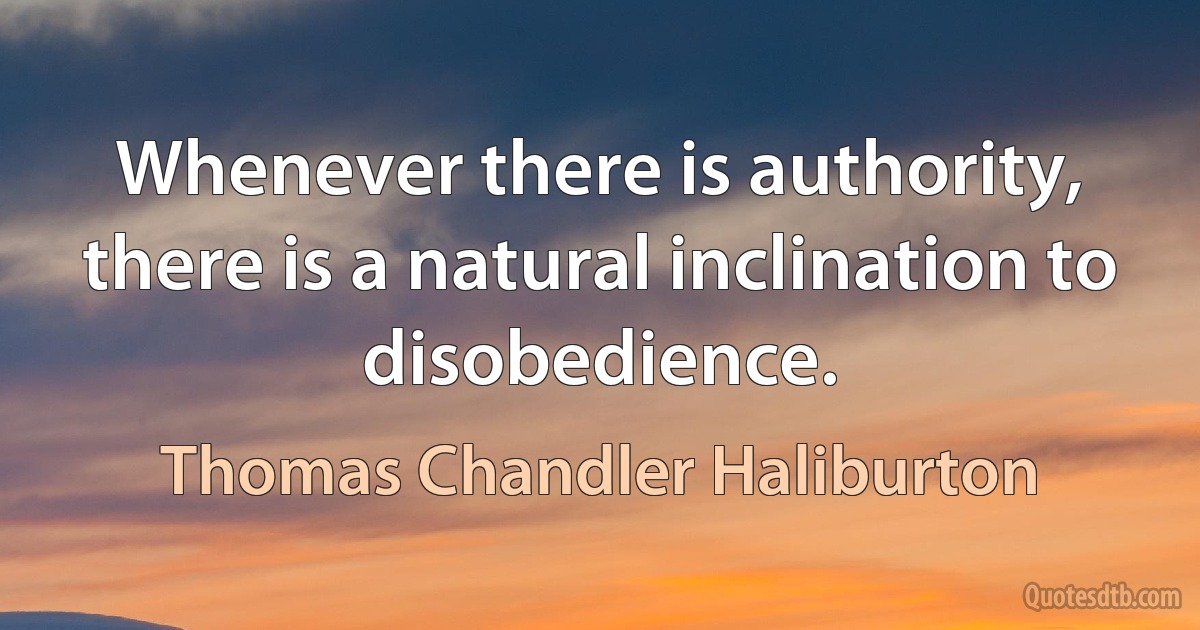 Whenever there is authority, there is a natural inclination to disobedience.

Thomas Chandler Haliburton

Quotesdtb.com